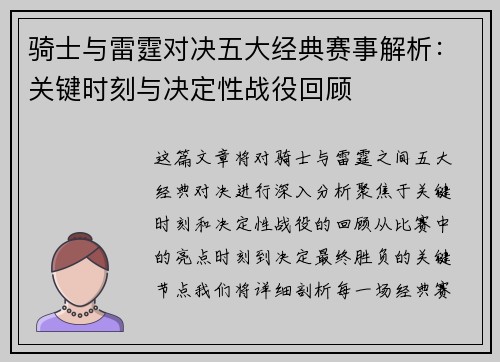 骑士与雷霆对决五大经典赛事解析：关键时刻与决定性战役回顾

这篇文章将对骑士与雷霆之间五大经典对决进行深入分析聚焦于关键时刻和决定性战役的回顾从比赛中的亮点时刻到决定最终胜负的关键节点我们将详细剖析每一场经典赛